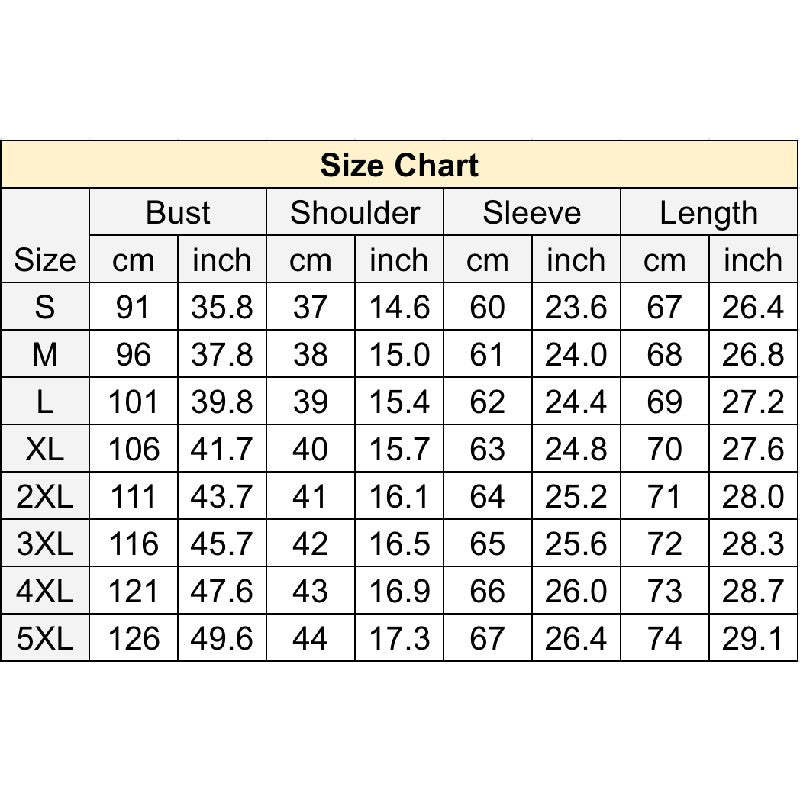 Size Chart

| Size | Bust cm | Bust inch | Shoulder cm | Shoulder inch | Sleeve cm | Sleeve inch | Length cm | Length inch |
|---|---|---|---|---|---|---|---|---|
| S | 91 | 35.8 | 37 | 14.6 | 60 | 23.6 | 67 | 26.4 |
| M | 96 | 37.8 | 38 | 15.0 | 61 | 24.0 | 68 | 26.8 |
| L | 101 | 39.8 | 39 | 15.4 | 62 | 24.4 | 69 | 27.2 |
| XL | 106 | 41.7 | 40 | 15.7 | 63 | 24.8 | 70 | 27.6 |
| 2XL | 111 | 43.7 | 41 | 16.1 | 64 | 25.2 | 71 | 28.0 |
| 3XL | 116 | 45.7 | 42 | 16.5 | 65 | 25.6 | 72 | 28.3 |
| 4XL | 121 | 47.6 | 43 | 16.9 | 66 | 26.0 | 73 | 28.7 |
| 5XL | 126 | 49.6 | 44 | 17.3 | 67 | 26.4 | 74 | 29.1 |